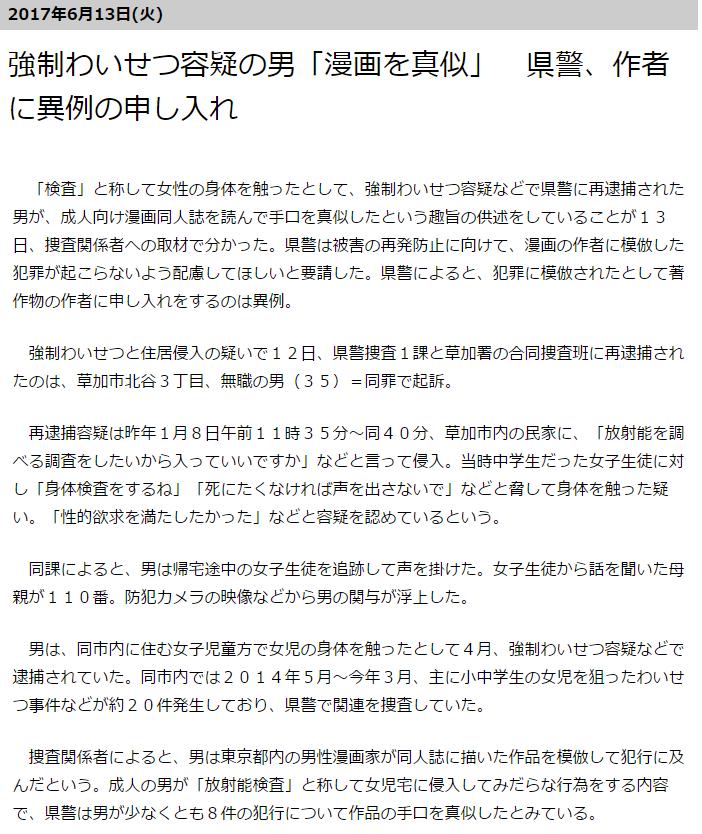 2017年6月13日(火)

強制わいせつ容疑の男「漫画を真似」　県警、作者に異例の申し入れ

「検査」と称して女性の身体を触ったとして、強制わいせつ容疑などで県警に再逮捕された男が、成人向け漫画同人誌を読んで手口を真似したという趣旨の供述をしていることが１３日、捜査関係者への取材で分かった。県警は被害の再発防止に向けて、漫画の作者に模倣した犯罪が起こらないよう配慮してほしいと要請した。県警によると、犯罪に模倣されたとして著作物の作者に申し入れをするのは異例。

強制わいせつと住居侵入の疑いで１２日、県警捜査１課と草加署の合同捜査班に再逮捕されたのは、草加市北谷３丁目、無職の男（３５）＝同罪で起訴。

再逮捕容疑は昨年１月８日午前１１時３５分～同４０分、草加市内の民家に、「放射能を調べる調査をしたいから入っていいですか」などと言って侵入。当時中学生だった女子生徒に対し「身体検査をするね」「死にたくなければ声を出さないで」などと脅して身体を触った疑い。「性的欲求を満たしたかった」などと容疑を認めているという。

同課によると、男は帰宅途中の女子生徒を追跡して声を掛けた。女子生徒から話を聞いた母親が１１０番。防犯カメラの映像などから男の関与が浮上した。

男は、同市内に住む女子児童方で女児の身体を触ったとして４月、強制わいせつ容疑などで逮捕されていた。同市内では２０１４年５月～今年３月、主に小中学生の女児を狙ったわいせつ事件などが約２０件発生しており、県警で関連を捜査していた。

捜査関係者によると、男は東京都内の男性漫画家が同人誌に描いた作品を模倣して犯行に及んだという。成人の男が「放射能検査」と称して女児宅に侵入してみだらな行為をする内容で、県警は男が少なくとも８件の犯行について作品の手口を真似したとみている。